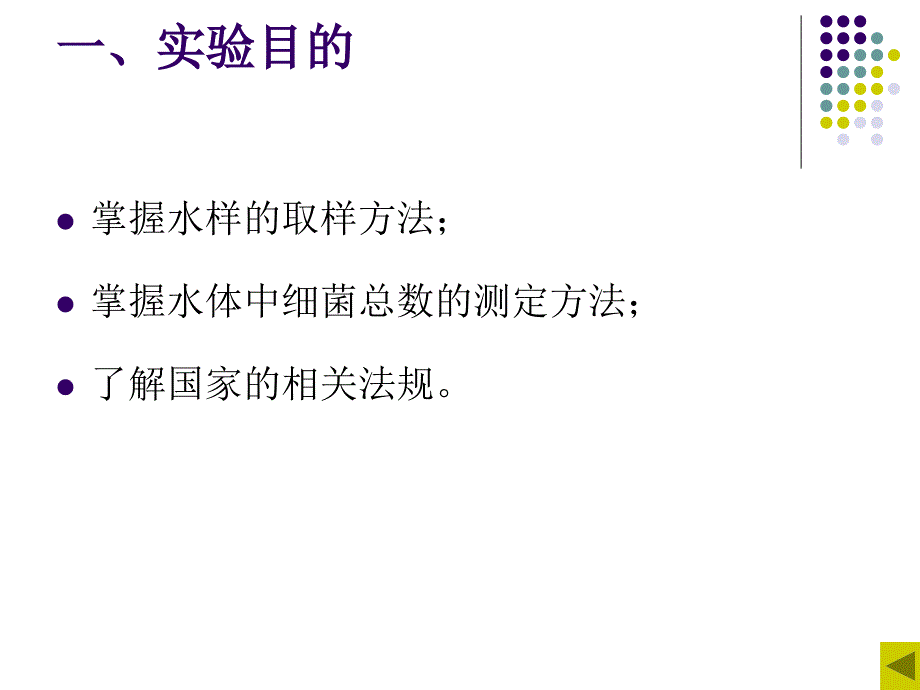 一、实验目的

掌握水样的取样方法；

掌握水体中细菌总数的测定方法；

了解国家的相关法规。